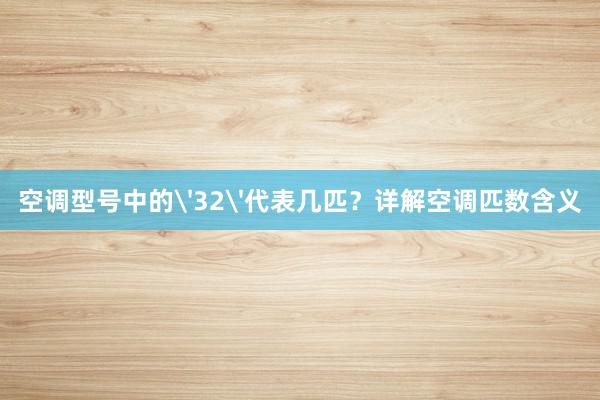 空调型号中的\'32\'代表几匹？详解空调匹数含义